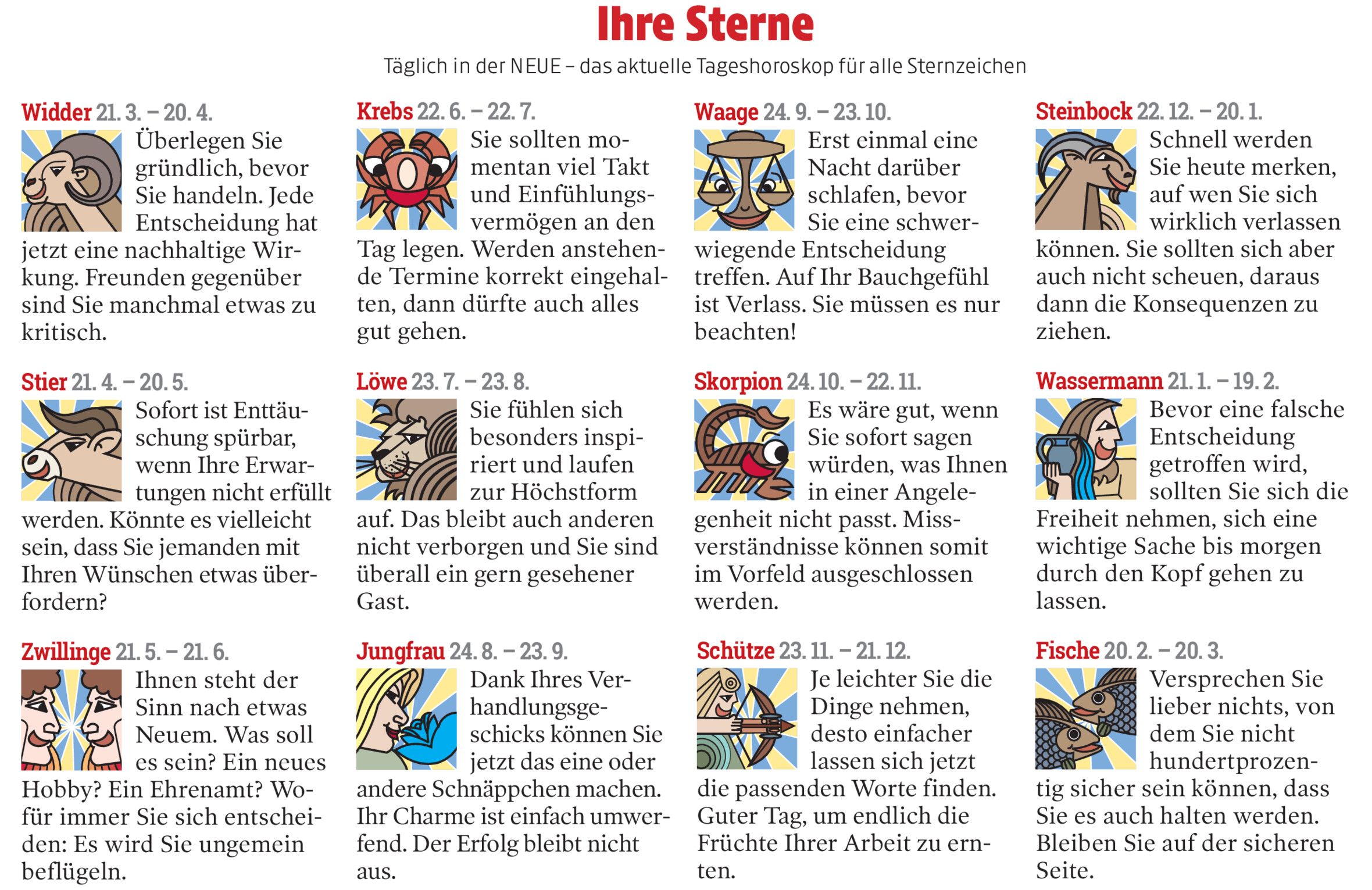 Ihre Sterne

Täglich in der NEUE – das aktuelle Tageshoroskop für alle Sternzeichen

Widder 21. 3. – 20. 4.

Überlegen Sie gründlich, bevor Sie handeln. Jede Entscheidung hat jetzt eine nachhaltige Wirkung. Freunden gegenüber sind Sie manchmal etwas zu kritisch.

Stier 21. 4. – 20. 5.

Sofort ist Enttäuschung spürbar, wenn Ihre Erwartungen nicht erfüllt werden. Könnte es vielleicht sein, dass Sie jemanden mit Ihren Wünschen etwas überfordern?

Zwillinge 21. 5. – 21. 6.

Ihnen steht der Sinn nach etwas Neuem. Was soll es sein? Ein neues Hobby? Ein Ehrenamt? Wofür immer Sie sich entscheiden: Es wird Sie ungemein beflügeln.

Krebs 22. 6. – 22. 7.

Sie sollten momentan viel Takt und Einfühlungsvermögen an den Tag legen. Werden anstehende Termine korrekt eingehalten, dann dürfte auch alles gut gehen.

Löwe 23. 7. – 23. 8.

Sie fühlen sich besonders inspiriert und laufen zur Höchstform auf. Das bleibt auch anderen nicht verborgen und Sie sind überall ein gern gesehener Gast.

Jungfrau 24. 8. – 23. 9.

Dank Ihres Verhandlungsgeschicks können Sie jetzt das eine oder andere Schnäppchen machen. Ihr Charme ist einfach umwerfend. Der Erfolg bleibt nicht aus.

Waage 24. 9. – 23. 10.

Erst einmal eine Nacht darüber schlafen, bevor Sie eine schwerwiegende Entscheidung treffen. Auf Ihr Bauchgefühl ist Verlass. Sie müssen es nur beachten!

Skorpion 24. 10. – 22. 11.

Es wäre gut, wenn Sie sofort sagen würden, was Ihnen in einer Angelegenheit nicht passt. Missverständnisse können somit im Vorfeld ausgeschlossen werden.

Schütze 23. 11. – 21. 12.

Je leichter Sie die Dinge nehmen, desto einfacher lassen sich jetzt die passenden Worte finden. Guter Tag, um endlich die Früchte Ihrer Arbeit zu ernten.

Steinbock 22. 12. – 20. 1.

Schnell werden Sie heute merken, auf wen Sie sich wirklich verlassen können. Sie sollten sich aber auch nicht scheuen, daraus dann die Konsequenzen zu ziehen.

Wassermann 21. 1. – 19. 2.

Bevor eine falsche Entscheidung getroffen wird, sollten Sie sich die Freiheit nehmen, sich eine wichtige Sache bis morgen durch den Kopf gehen zu lassen.

Fische 20. 2. – 20. 3.

Versprechen Sie lieber nichts, von dem Sie nicht hundertprozentig sicher sein können, dass Sie es auch halten werden. Bleiben Sie auf der sicheren Seite.